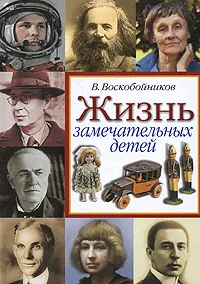 В. Воскобойников

Жизнь

замечательных детей